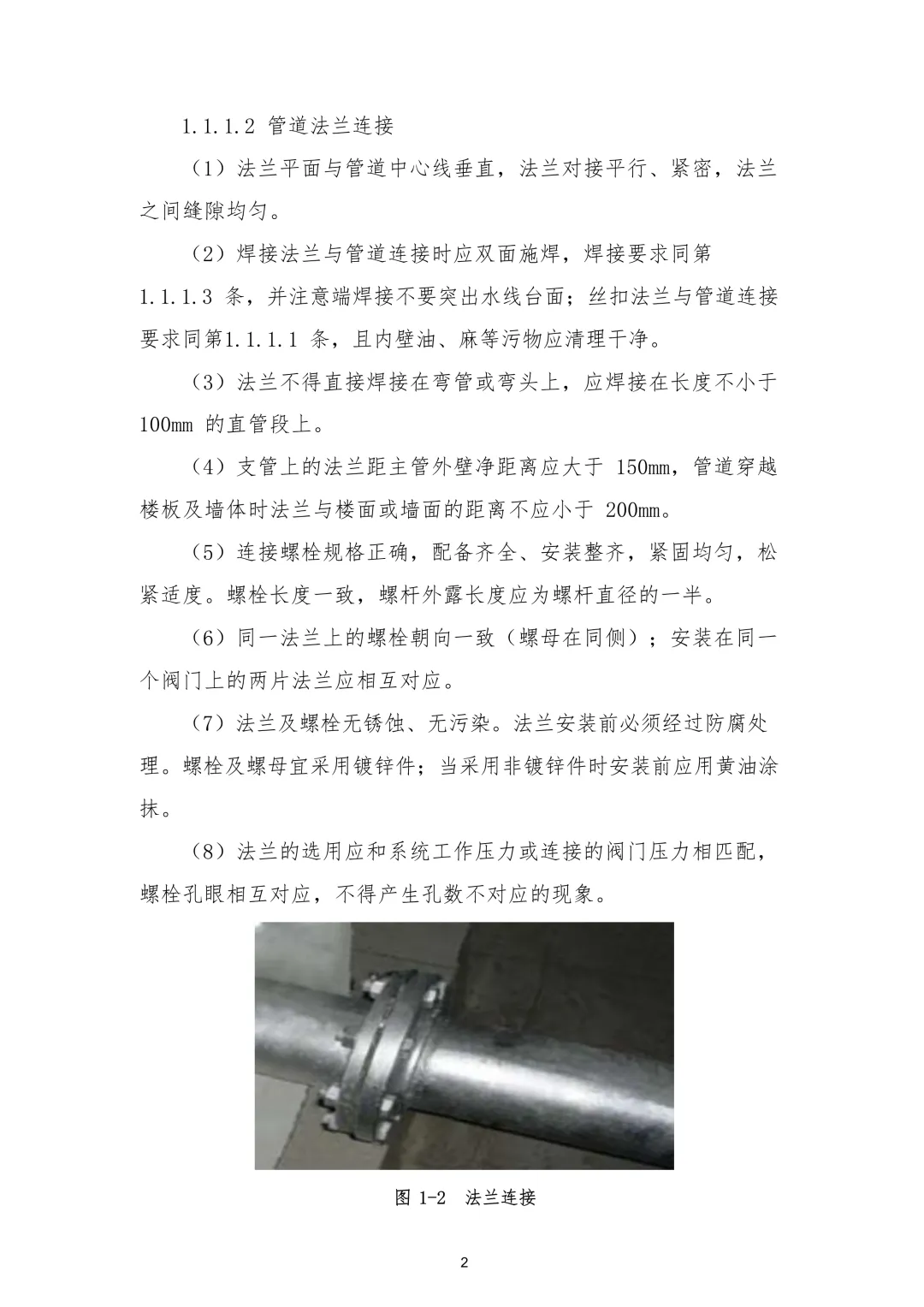 1.1.1.2 管道法兰连接

（1）法兰平面与管道中心线垂直，法兰对接平行、紧密，法兰之间缝隙均匀。

（2）焊接法兰与管道连接时应双面施焊，焊接要求同第1.1.1.3 条，并注意端焊接不要突出水线台面；丝扣法兰与管道连接要求同第1.1.1.1 条，且内壁油、麻等污物应清理干净。

（3）法兰不得直接焊接在弯管或弯头上，应焊接在长度不小于100mm 的直管段上。

（4）支管上的法兰距主管外壁净距离应大于 150mm，管道穿越楼板及墙体时法兰与楼面或墙面的距离不应小于 200mm。

（5）连接螺栓规格正确，配备齐全、安装整齐，紧固均匀，松紧适度。螺栓长度一致，螺杆外露长度应为螺杆直径的一半。

（6）同一法兰上的螺栓朝向一致（螺母在同侧）；安装在同一个阀门上的两片法兰应相互对应。

（7）法兰及螺栓无锈蚀、无污染。法兰安装前必须经过防腐处理。螺栓及螺母宜采用镀锌件；当采用非镀锌件时安装前应用黄油涂抹。

（8）法兰的选用应和系统工作压力或连接的阀门压力相匹配，螺栓孔眼相互对应，不得产生孔数不对应的现象。

图 1-2 法兰连接

2